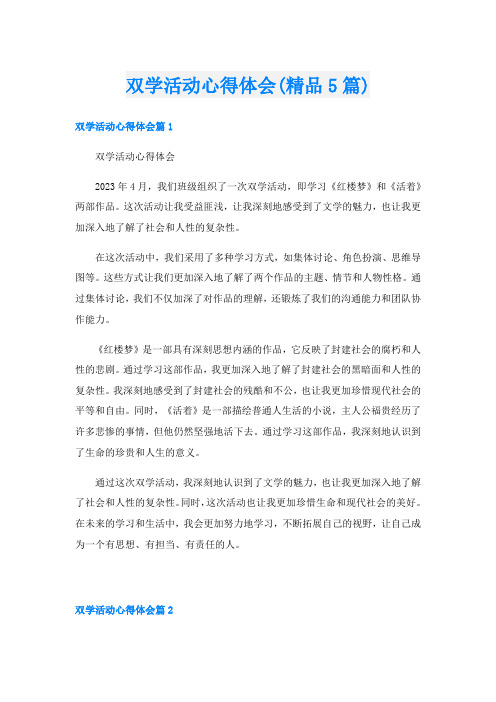 双学活动心得体会(精品5篇)

双学活动心得体会篇1

双学活动心得体会

2023年4月，我们班级组织了一次双学活动，即学习《红楼梦》和《活着》两部作品。这次活动让我受益匪浅，让我深刻地感受到了文学的魅力，也让我更加深入地了解了社会和人性的复杂性。

在这次活动中，我们采用了多种学习方式，如集体讨论、角色扮演、思维导图等。这些方式让我们更加深入地了解了两个作品的主题、情节和人物性格。通过集体讨论，我们不仅加深了对作品的理解，还锻炼了我们的沟通能力和团队协作能力。

《红楼梦》是一部具有深刻思想内涵的作品，它反映了封建社会的腐朽和人性的悲剧。通过学习这部作品，我更加深入地了解了封建社会的黑暗面和人性的复杂性。我深刻地感受到了封建社会的残酷和不公，也让我更加珍惜现代社会的平等和自由。同时，《活着》是一部描绘普通人生活的小说，主人公福贵经历了许多悲惨的事情，但他仍然坚强地活下去。通过学习这部作品，我深刻地认识到了生命的珍贵和人生的意义。

通过这次双学活动，我深刻地认识到了文学的魅力，也让我更加深入地了解了社会和人性的复杂性。同时，这次活动也让我更加珍惜生命和现代社会的美好。在未来的学习和生活中，我会更加努力地学习，不断拓展自己的视野，让自己成为一个有思想、有担当、有责任的人。

双学活动心得体会篇2